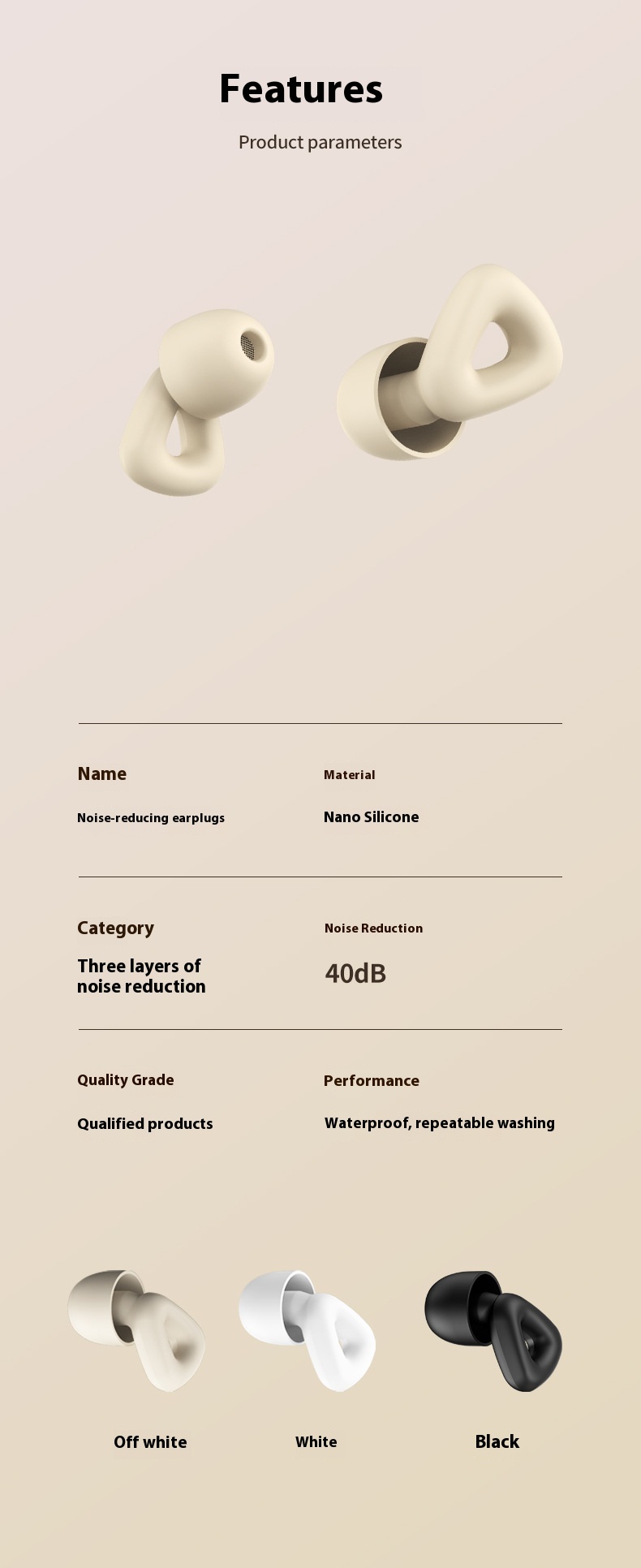 Features

Product parameters

Name

Noise-reducing earplugs

Material

Nano Silicone

Category

Three layers of noise reduction

Noise Reduction

40dB

Quality Grade

Qualified products

Performance

Waterproof, repeatable washing

Off white

White

Black